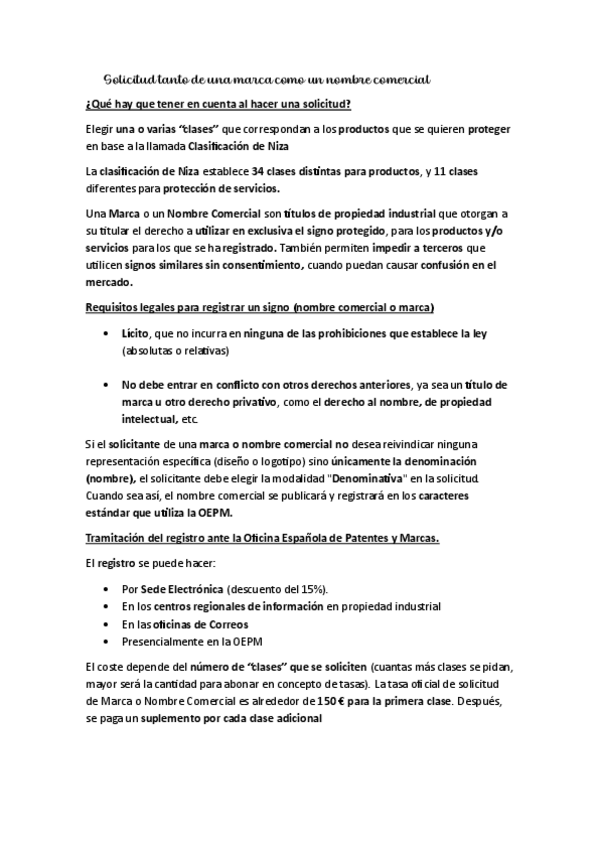 Solicitud tanto de una marca como un nombre comercial

¿Qué hay que tener en cuenta al hacer una solicitud?

Elegir una o varias "clases" que correspondan a los productos que se quieren proteger en base a la llamada Clasificación de Niza

La clasificación de Niza establece 34 clases distintas para productos, y 11 clases diferentes para protección de servicios.

Una Marca o un Nombre Comercial son títulos de propiedad industrial que otorgan a su titular el derecho a utilizar en exclusiva el signo protegido, para los productos y/o servicios para los que se ha registrado. También permiten impedir a terceros que utilicen signos similares sin consentimiento, cuando puedan causar confusión en el mercado.

Requisitos legales para registrar un signo (nombre comercial o marca)

• Lícito, que no incurra en ninguna de las prohibiciones que establece la ley (absolutas o relativas)

• No debe entrar en conflicto con otros derechos anteriores, ya sea un título de marca u otro derecho privativo, como el derecho al nombre, de propiedad intelectual, etc.

Si el solicitante de una marca o nombre comercial no desea reivindicar ninguna representación específica (diseño o logotipo) sino únicamente la denominación (nombre), el solicitante debe elegir la modalidad "Denominativa" en la solicitud. Cuando sea así, el nombre comercial se publicará y registrará en los caracteres estándar que utiliza la OEPM.

Tramitación del registro ante la Oficina Española de Patentes y Marcas.

El registro se puede hacer:

• Por Sede Electrónica (descuento del 15%).
• En los centros regionales de información en propiedad industrial
• En las oficinas de Correos
• Presencialmente en la OEPM

El coste depende del número de "clases" que se soliciten (cuantas más clases se pidan, mayor será la cantidad para abonar en concepto de tasas). La tasa oficial de solicitud de Marca o Nombre Comercial es alrededor de 150 € para la primera clase. Después, se paga un suplemento por cada clase adicional